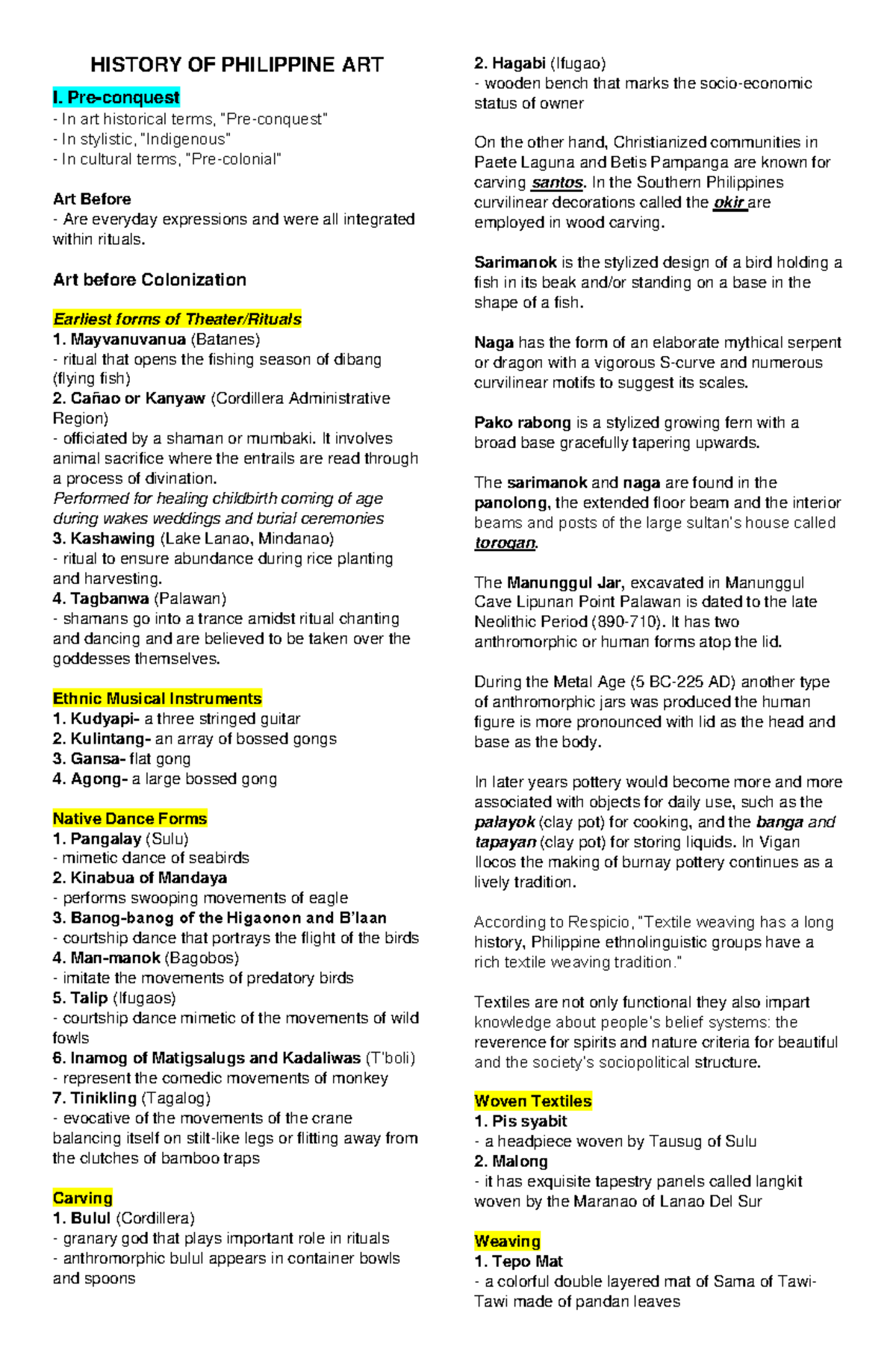 HISTORY OF PHILIPPINE ART

I. Pre-conquest
- In art historical terms, "Pre-conquest"
- In stylistic, "Indigenous"
- In cultural terms, "Pre-colonial"

Art Before
- Are everyday expressions and were all integrated within rituals.

Art before Colonization

Earliest forms of Theater/Rituals
1. Mayvanuvanua (Batanes)
- ritual that opens the fishing season of dibang (flying fish)
2. Cañao or Kanyaw (Cordillera Administrative Region)
- officiated by a shaman or mumbaki. It involves animal sacrifice where the entrails are read through a process of divination.
Performed for healing childbirth coming of age during wakes weddings and burial ceremonies
3. Kashawing (Lake Lanao, Mindanao)
- ritual to ensure abundance during rice planting and harvesting.
4. Tagbanwa (Palawan)
- shamans go into a trance amidst ritual chanting and dancing and are believed to be taken over the goddesses themselves.

Ethnic Musical Instruments
1. Kudyapi- a three stringed guitar
2. Kulintang- an array of bossed gongs
3. Gansa- flat gong
4. Agong- a large bossed gong

Native Dance Forms
1. Pangalay (Sulu)
- mimetic dance of seabirds
2. Kinabua of Mandaya
- performs swooping movements of eagle
3. Banog-banog of the Higaonon and B'laan
- courtship dance that portrays the flight of the birds
4. Man-manok (Bagobos)
- imitate the movements of predatory birds
5. Talip (Ifugaos)
- courtship dance mimetic of the movements of wild fowls
6. Inamog of Matigsalugs and Kadaliwas (T'boli)
- represent the comedic movements of monkey
7. Tinikling (Tagalog)
- evocative of the movements of the crane balancing itself on stilt-like legs or flitting away from the clutches of bamboo traps

Carving
1. Bulul (Cordillera)
- granary god that plays important role in rituals
- anthromorphic bulul appears in container bowls and spoons

2. Hagabi (Ifugao)
- wooden bench that marks the socio-economic status of owner

On the other hand, Christianized communities in Paete Laguna and Betis Pampanga are known for carving santos. In the Southern Philippines curvilinear decorations called the okir are employed in wood carving.

Sarimanok is the stylized design of a bird holding a fish in its beak and/or standing on a base in the shape of a fish.

Naga has the form of an elaborate mythical serpent or dragon with a vigorous S-curve and numerous curvilinear motifs to suggest its scales.

Pako rabong is a stylized growing fern with a broad base gracefully tapering upwards.

The sarimanok and naga are found in the panolong, the extended floor beam and the interior beams and posts of the large sultan's house called torogan.

The Manunggul Jar, excavated in Manunggul Cave Lipunan Point Palawan is dated to the late Neolithic Period (890-710). It has two anthromorphic or human forms atop the lid.

During the Metal Age (5 BC-225 AD) another type of anthromorphic jars was produced the human figure is more pronounced with lid as the head and base as the body.

In later years pottery would become more and more associated with objects for daily use, such as the palayok (clay pot) for cooking, and the banga and tapayan (clay pot) for storing liquids. In Vigan Ilocos the making of burnay pottery continues as a lively tradition.

According to Respicio, "Textile weaving has a long history, Philippine ethnolinguistic groups have a rich textile weaving tradition."

Textiles are not only functional they also impart knowledge about people's belief systems: the reverence for spirits and nature criteria for beautiful and the society's sociopolitical structure.

Woven Textiles
1. Pis syabit
- a headpiece woven by Tausug of Sulu
2. Malong
- it has exquisite tapestry panels called langkit woven by the Maranao of Lanao Del Sur

Weaving
1. Tepo Mat
- a colorful double layered mat of Sama of Tawi-Tawi made of pandan leaves